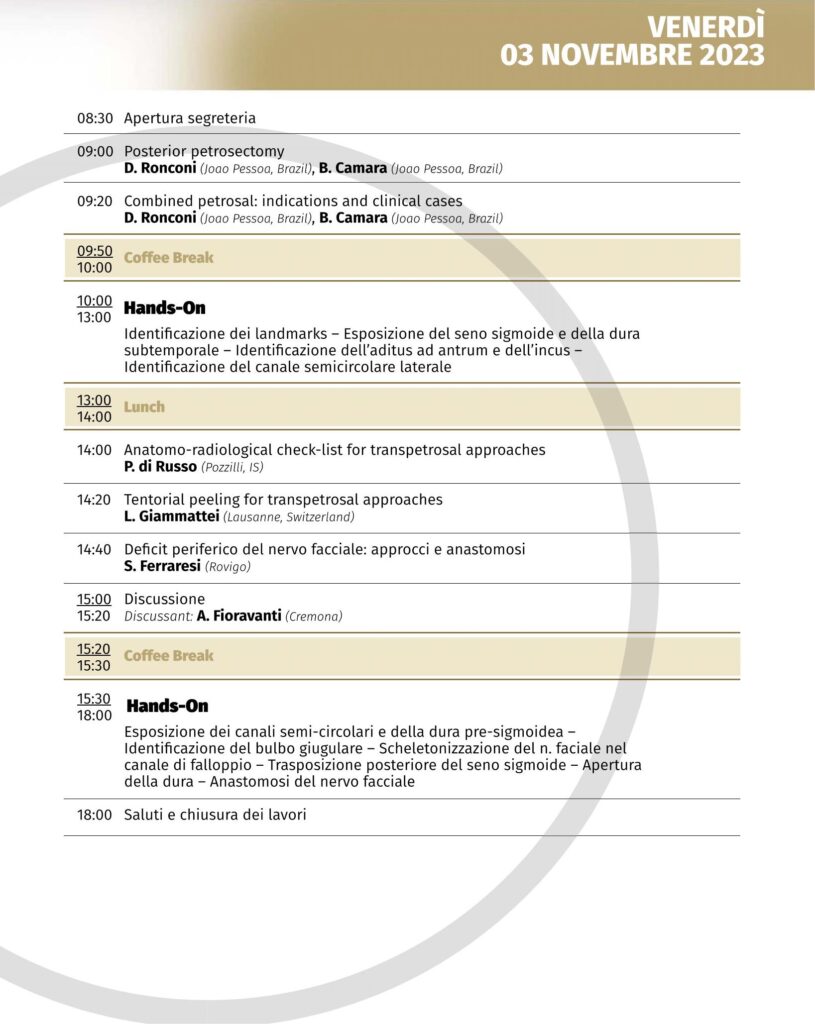 VENERDÌ
03 NOVEMBRE 2023

08:30 Apertura segreteria

09:00 Posterior petrosectomy
D. Ronconi (Joao Pessoa, Brazil), B. Camara (Joao Pessoa, Brazil)

09:20 Combined petrosal: indications and clinical cases
D. Ronconi (Joao Pessoa, Brazil), B. Camara (Joao Pessoa, Brazil)

09:50
10:00 Coffee Break

10:00
13:00 Hands-On
Identificazione dei landmarks – Esposizione del seno sigmoide e della dura subtemporale – Identificazione dell'aditus ad antrum e dell'incus – Identificazione del canale semicircolare laterale

13:00
14:00 Lunch

14:00 Anatomo-radiological check-list for transpetrosal approaches
P. di Russo (Pozzilli, IS)

14:20 Tentorial peeling for transpetrosal approaches
L. Giammattei (Lausanne, Switzerland)

14:40 Deficit periferico del nervo facciale: approcci e anastomosi
S. Ferraresi (Rovigo)

15:00
15:20 Discussione
Discussant: A. Fioravanti (Cremona)

15:20
15:30 Coffee Break

15:30
18:00 Hands-On
Esposizione dei canali semi-circolari e della dura pre-sigmoidea – Identificazione del bulbo giugulare – Scheletonizzazione del n. faciale nel canale di falloppio – Trasposizione posteriore del seno sigmoide – Apertura della dura – Anastomosi del nervo facciale

18:00 Saluti e chiusura dei lavori